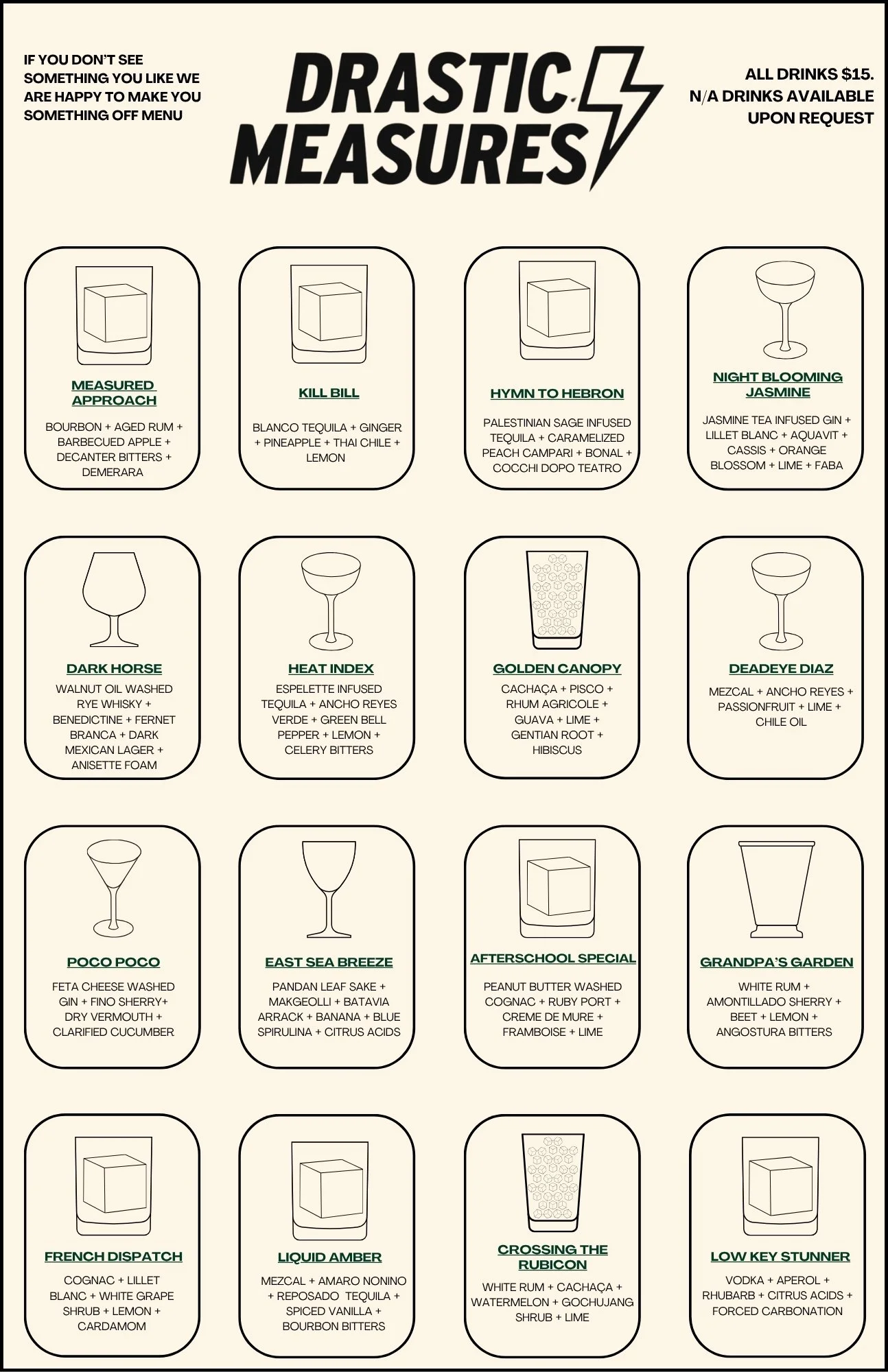 IF YOU DON'T SEE SOMETHING YOU LIKE WE ARE HAPPY TO MAKE YOU SOMETHING OFF MENU

DRASTIC MEASURES

ALL DRINKS $15.
N/A DRINKS AVAILABLE UPON REQUEST

MEASURED APPROACH

BOURBON + AGED RUM + BARBECUED APPLE + DECANTER BITTERS + DEMERARA

KILL BILL

BLANCO TEQUILA + GINGER + PINEAPPLE + THAI CHILE + LEMON

HYMN TO HEBRON

PALESTINIAN SAGE INFUSED TEQUILA + CARAMELIZED PEACH CAMPARI + BONAL + COCCHI DOPO TEATRO

NIGHT BLOOMING JASMINE

JASMINE TEA INFUSED GIN + LILLET BLANC + AQUAVIT + CASSIS + ORANGE BLOSSOM + LIME + FABA

DARK HORSE

WALNUT OIL WASHED RYE WHISKY + BENEDICTINE + FERNET BRANCA + DARK MEXICAN LAGER + ANISETTE FOAM

HEAT INDEX

ESPELETTE INFUSED TEQUILA + ANCHO REYES VERDE + GREEN BELL PEPPER + LEMON + CELERY BITTERS

GOLDEN CANOPY

CACHAÇA + PISCO + RHUM AGRICOLE + GUAVA + LIME + GENTIAN ROOT + HIBISCUS

DEADEYE DIAZ

MEZCAL + ANCHO REYES + PASSIONFRUIT + LIME + CHILE OIL

POCO POCO

FETA CHEESE WASHED GIN + FINO SHERRY+ DRY VERMOUTH + CLARIFIED CUCUMBER

EAST SEA BREEZE

PANDAN LEAF SAKE + MAKGEOLLI + BATAVIA ARRACK + BANANA + BLUE SPIRULINA + CITRUS ACIDS

AFTERSCHOOL SPECIAL

PEANUT BUTTER WASHED COGNAC + RUBY PORT + CREME DE MURE + FRAMBOISE + LIME

GRANDPA'S GARDEN

WHITE RUM + AMONTILLADO SHERRY + BEET + LEMON + ANGOSTURA BITTERS

FRENCH DISPATCH

COGNAC + LILLET BLANC + WHITE GRAPE SHRUB + LEMON + CARDAMOM

LIQUID AMBER

MEZCAL + AMARO NONINO + REPOSADO TEQUILA + SPICED VANILLA + BOURBON BITTERS

CROSSING THE RUBICON

WHITE RUM + CACHAÇA + WATERMELON + GOCHUJANG SHRUB + LIME

LOW KEY STUNNER

VODKA + APEROL + RHUBARB + CITRUS ACIDS + FORCED CARBONATION